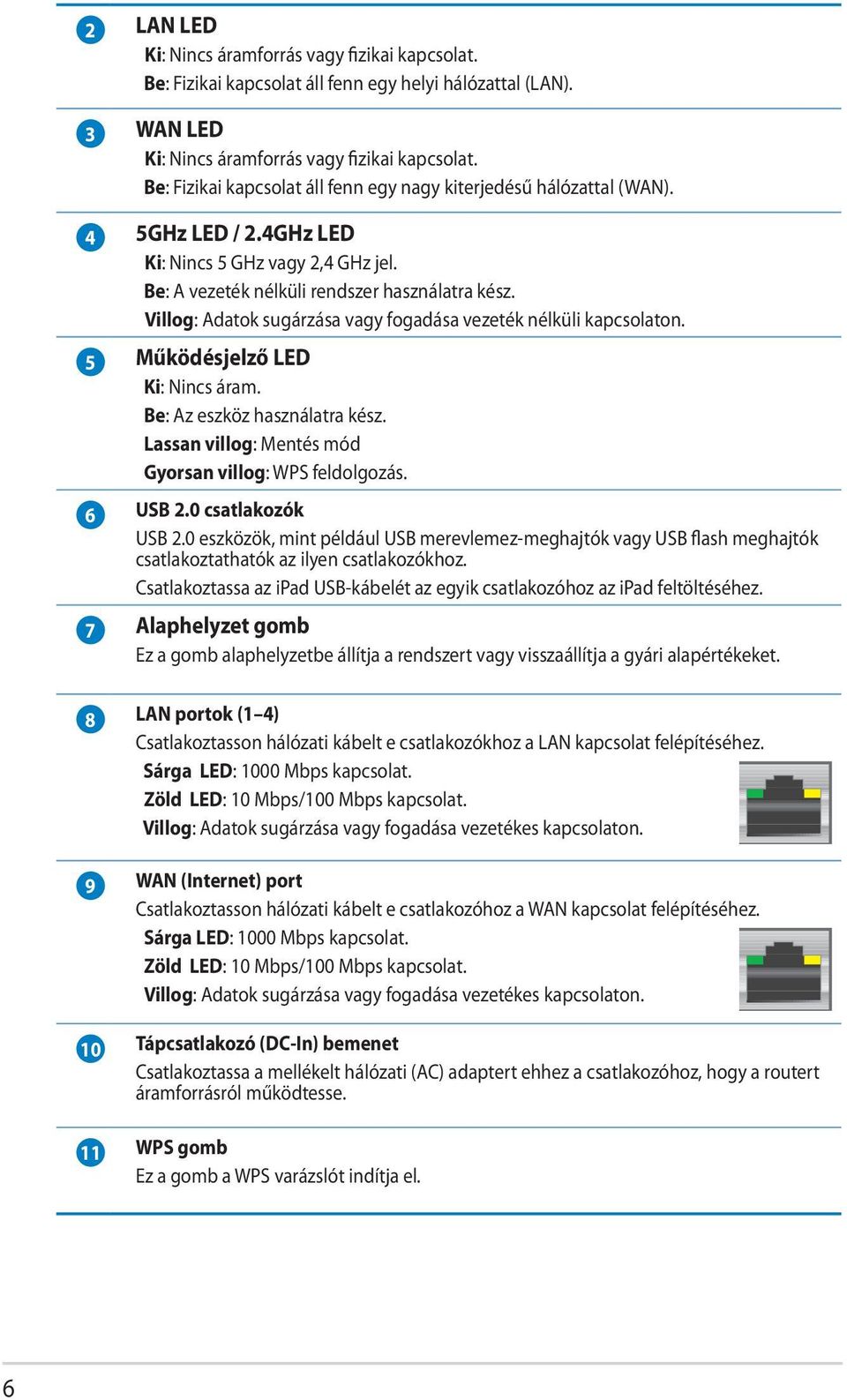 2
LAN LED
Ki: Nincs áramforrás vagy fizikai kapcsolat.
Be: Fizikai kapcsolat áll fenn egy helyi hálózattal (LAN).

3
WAN LED
Ki: Nincs áramforrás vagy fizikai kapcsolat.
Be: Fizikai kapcsolat áll fenn egy nagy kiterjedésű hálózattal (WAN).

4
5GHz LED / 2.4GHz LED
Ki: Nincs 5 GHz vagy 2,4 GHz jel.
Be: A vezeték nélküli rendszer használatra kész.
Villog: Adatok sugárzása vagy fogadása vezeték nélküli kapcsolaton.

5
Működésjelző LED
Ki: Nincs áram.
Be: Az eszköz használatra kész.
Lassan villog: Mentés mód
Gyorsan villog: WPS feldolgozás.

6
USB 2.0 csatlakozók
USB 2.0 eszközök, mint például USB merevlemez-meghajtók vagy USB flash meghajtók csatlakoztathatók az ilyen csatlakozókhoz.
Csatlakoztassa az iPad USB-kábelét az egyik csatlakozóhoz az iPad feltöltéséhez.

7
Alaphelyzet gomb
Ez a gomb alaphelyzetbe állítja a rendszert vagy visszaállítja a gyári alapértékeket.

8
LAN portok (1–4)
Csatlakoztasson hálózati kábelt e csatlakozókhoz a LAN kapcsolat felépítéséhez.
Sárga LED: 1000 Mbps kapcsolat.
Zöld LED: 10 Mbps/100 Mbps kapcsolat.
Villog: Adatok sugárzása vagy fogadása vezetékes kapcsolaton.

9
WAN (Internet) port
Csatlakoztasson hálózati kábelt e csatlakozóhoz a WAN kapcsolat felépítéséhez.
Sárga LED: 1000 Mbps kapcsolat.
Zöld LED: 10 Mbps/100 Mbps kapcsolat.
Villog: Adatok sugárzása vagy fogadása vezetékes kapcsolaton.

10
Tápcsatlakozó (DC-In) bemenet
Csatlakoztassa a mellékelt hálózati (AC) adaptert ehhez a csatlakozóhoz, hogy a routert áramforrásról működtesse.

11
WPS gomb
Ez a gomb a WPS varázslót indítja el.

6